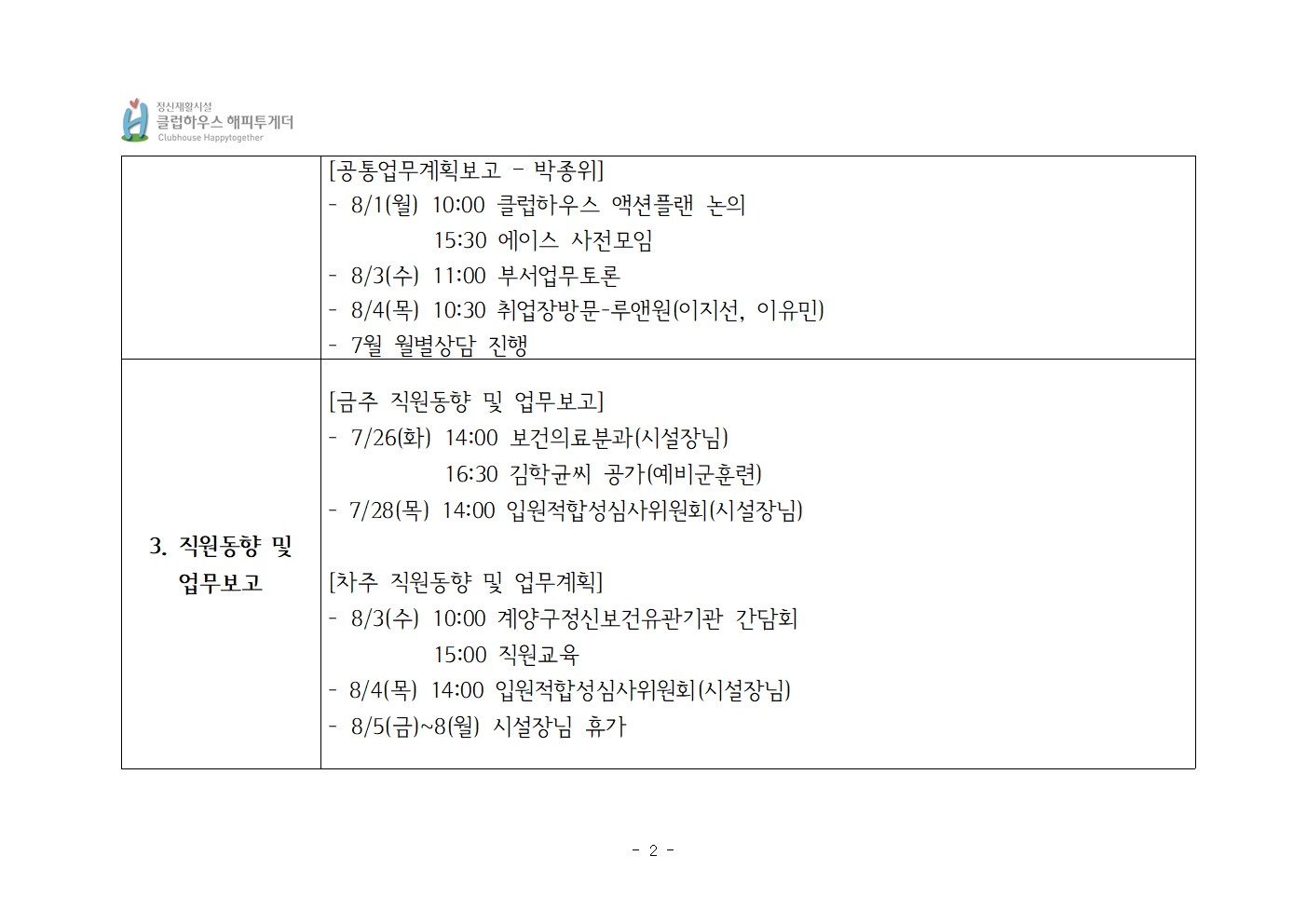 정신재활시설
클럽하우스 해피투게더
Clubhouse Happytogether

| | [공통업무계획보고 - 박종위]<br>- 8/1(월) 10:00 클럽하우스 액션플랜 논의<br>15:30 에이스 사전모임<br>- 8/3(수) 11:00 부서업무토론<br>- 8/4(목) 10:30 취업장방문-루앤원(이지선, 이유민)<br>- 7월 월별상담 진행 |
|---|---|
| 3. 직원동향 및 업무보고 | [금주 직원동향 및 업무보고]<br>- 7/26(화) 14:00 보건의료분과(시설장님)<br>16:30 김학균씨 공가(예비군훈련)<br>- 7/28(목) 14:00 입원적합성심사위원회(시설장님)<br><br>[차주 직원동향 및 업무계획]<br>- 8/3(수) 10:00 계양구정신보건유관기관 간담회<br>15:00 직원교육<br>- 8/4(목) 14:00 입원적합성심사위원회(시설장님)<br>- 8/5(금)~8(월) 시설장님 휴가 |

- 2 -